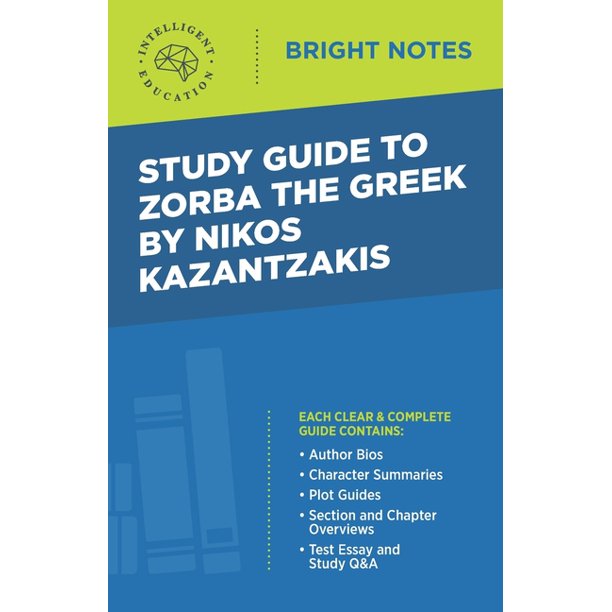 INTELLIGENT EDUCATION

BRIGHT NOTES

STUDY GUIDE TO ZORBA THE GREEK BY NIKOS KAZANTZAKIS

EACH CLEAR & COMPLETE GUIDE CONTAINS:

• Author Bios
• Character Summaries
• Plot Guides
• Section and Chapter Overviews
• Test Essay and Study Q&A